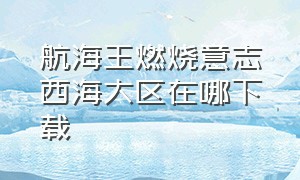 航海王燃烧意志西海大区在哪下载